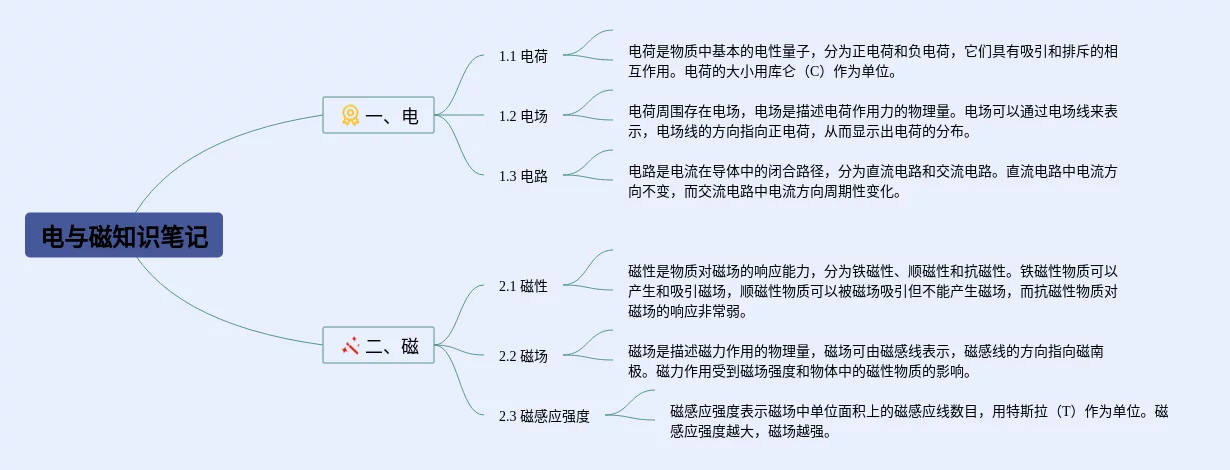 电与磁知识笔记

一、电

1.1 电荷

电荷是物质中基本的电性量子，分为正电荷和负电荷，它们具有吸引和排斥的相互作用。电荷的大小用库仑（C）作为单位。

1.2 电场

电荷周围存在电场，电场是描述电荷作用力的物理量。电场可以通过电场线来表示，电场线的方向指向正电荷，从而显示出电荷的分布。

1.3 电路

电路是电流在导体中的闭合路径，分为直流电路和交流电路。直流电路中电流方向不变，而交流电路中电流方向周期性变化。

二、磁

2.1 磁性

磁性是物质对磁场的响应能力，分为铁磁性、顺磁性和抗磁性。铁磁性物质可以产生和吸引磁场，顺磁性物质可以被磁场吸引但不能产生磁场，而抗磁性物质对磁场的响应非常弱。

2.2 磁场

磁场是描述磁力作用的物理量，磁场可由磁感线表示，磁感线的方向指向磁南极。磁力作用受到磁场强度和物体中的磁性物质的影响。

2.3 磁感应强度

磁感应强度表示磁场中单位面积上的磁感应线数目，用特斯拉（T）作为单位。磁感应强度越大，磁场越强。